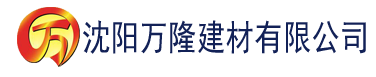 万 沈阳万隆建材有限公司